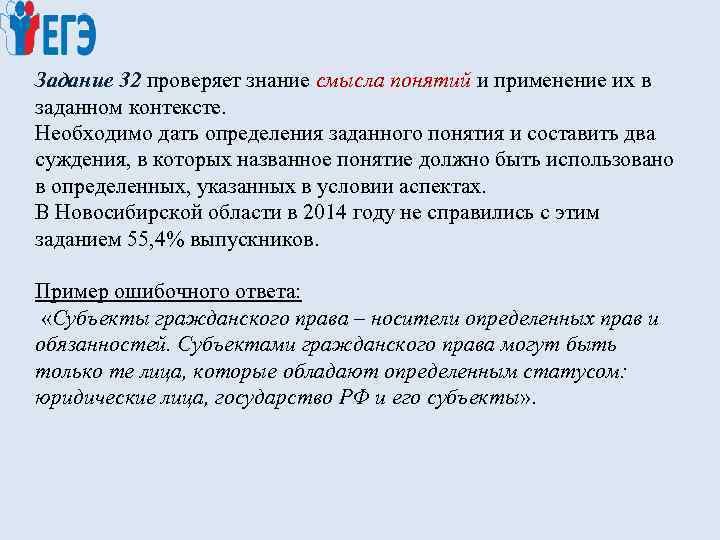 ЕГЭ

Задание 32 проверяет знание смысла понятий и применение их в заданном контексте.
Необходимо дать определения заданного понятия и составить два суждения, в которых названное понятие должно быть использовано в определенных, указанных в условии аспектах.
В Новосибирской области в 2014 году не справились с этим заданием 55,4% выпускников.

Пример ошибочного ответа:
«Субъекты гражданского права – носители определенных прав и обязанностей. Субъектами гражданского права могут быть только те лица, которые обладают определенным статусом: юридические лица, государство РФ и его субъекты».